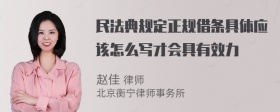 民法典规定正规借条具体应该怎么写才会具有效力

赵佳 律师
北京衡宁律师事务所